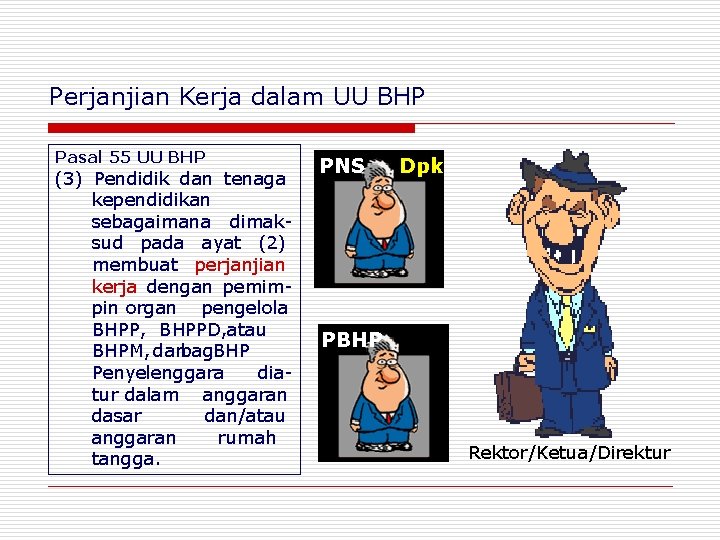 Perjanjian Kerja dalam UU BHP

Pasal 55 UU BHP
(3) Pendidik dan tenaga kependidikan sebagaimana dimaksud pada ayat (2) membuat perjanjian kerja dengan pemimpin organ pengelola BHPP, BHPPD,atau BHPM,danbagBHP Penyelenggara diatur dalam anggaran dasar dan/atau anggaran rumah tangga.

PNS

Dpk

PBHP

Rektor/Ketua/Direktur